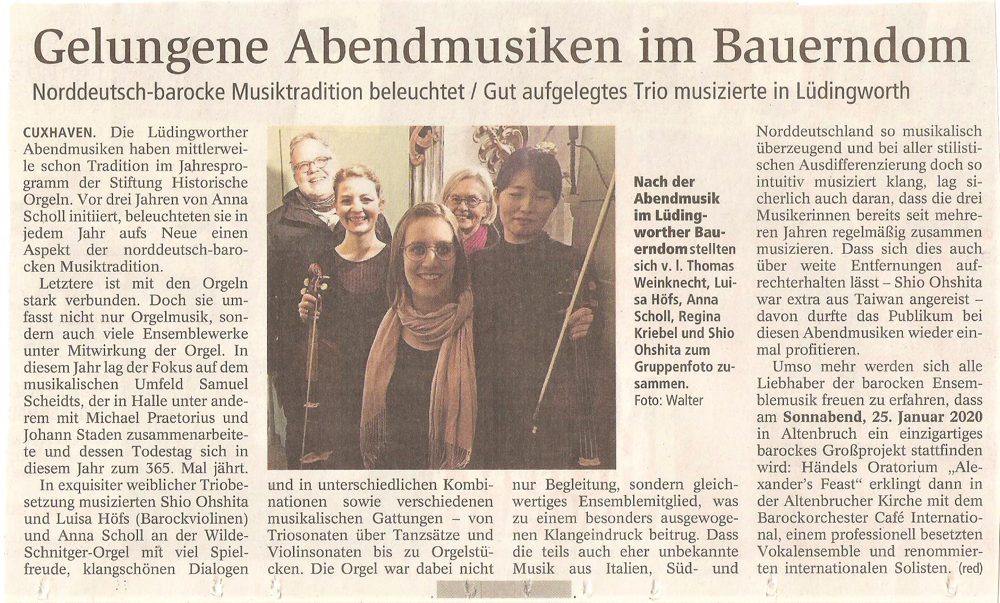 Gelungene Abendmusiken im Bauerndom

Norddeutsch-barocke Musiktradition beleuchtet / Gut aufgelegtes Trio musizierte in Lüdingworth

CUXHAVEN. Die Lüdingworther Abendmusiken haben mittlerweile schon Tradition im Jahresprogramm der Stiftung Historische Orgeln. Vor drei Jahren von Anna Scholl initiiert, beleuchteten sie in jedem Jahr aufs Neue einen Aspekt der norddeutsch-barocken Musiktradition.

Letztere ist mit den Orgeln stark verbunden. Doch sie umfasst nicht nur Orgelmusik, sondern auch viele Ensemblewerke unter Mitwirkung der Orgel. In diesem Jahr lag der Fokus auf dem musikalischen Umfeld Samuel Scheidts, der in Halle unter anderem mit Michael Praetorius und Johann Staden zusammenarbeitete und dessen Todestag sich in diesem Jahr zum 365. Mal jährt.

In exquisiter weiblicher Triobesetzung musizierten Shio Ohshita und Luisa Höfs (Barockviolinen) und Anna Scholl an der Wilde-Schnitger-Orgel mit viel Spielfreude, klangschönen Dialogen und in unterschiedlichen Kombinationen sowie verschiedenen musikalischen Gattungen – von Triosonaten über Tanzsätze und Violinsonaten bis zu Orgelstücken. Die Orgel war dabei nicht nur Begleitung, sondern gleichwertiges Ensemblemitglied, was zu einem besonders ausgewogenen Klangeindruck beitrug. Dass die teils auch eher unbekannte Musik aus Italien, Süd- und Norddeutschland so musikalisch überzeugend und bei aller stilistischen Ausdifferenzierung doch so intuitiv musiziert klang, lag sicherlich auch daran, dass die drei Musikerinnen bereits seit mehreren Jahren regelmäßig zusammen musizieren. Dass sich dies auch über weite Entfernungen aufrechterhalten lässt – Shio Ohshita war extra aus Taiwan angereist – davon durfte das Publikum bei diesen Abendmusiken wieder einmal profitieren.

Umso mehr werden sich alle Liebhaber der barocken Ensemblemusik freuen zu erfahren, dass am Sonnabend, 25. Januar 2020 in Altenbruch ein einzigartiges barockes Großprojekt stattfinden wird: Händels Oratorium „Alexander's Feast" erklingt dann in der Altenbrucher Kirche mit dem Barockorchester Café International, einem professionell besetzten Vokalensemble und renommierten internationalen Solisten. (red)

Nach der Abendmusik im Lüdingworther Bauerndom stellten sich v. l. Thomas Weinknecht, Luisa Höfs, Anna Scholl, Regina Kriebel und Shio Ohshita zum Gruppenfoto zusammen. Foto: Walter